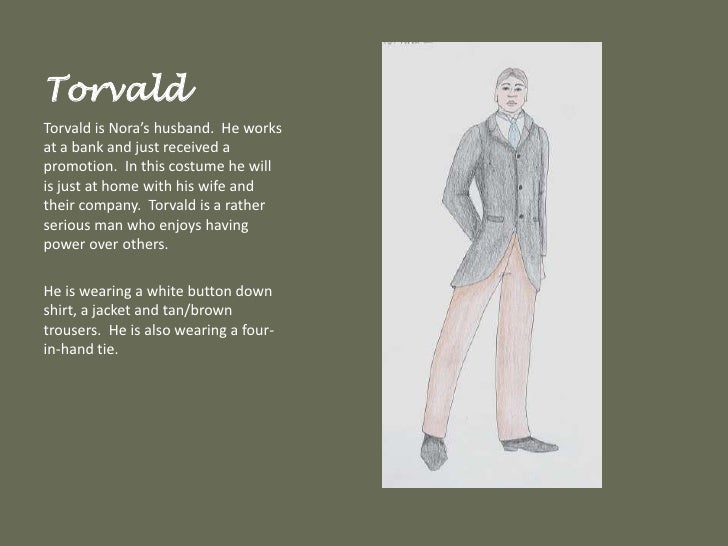 Torvald

Torvald is Nora's husband. He works at a bank and just received a promotion. In this costume he will is just at home with his wife and their company. Torvald is a rather serious man who enjoys having power over others.

He is wearing a white button down shirt, a jacket and tan/brown trousers. He is also wearing a four-in-hand tie.